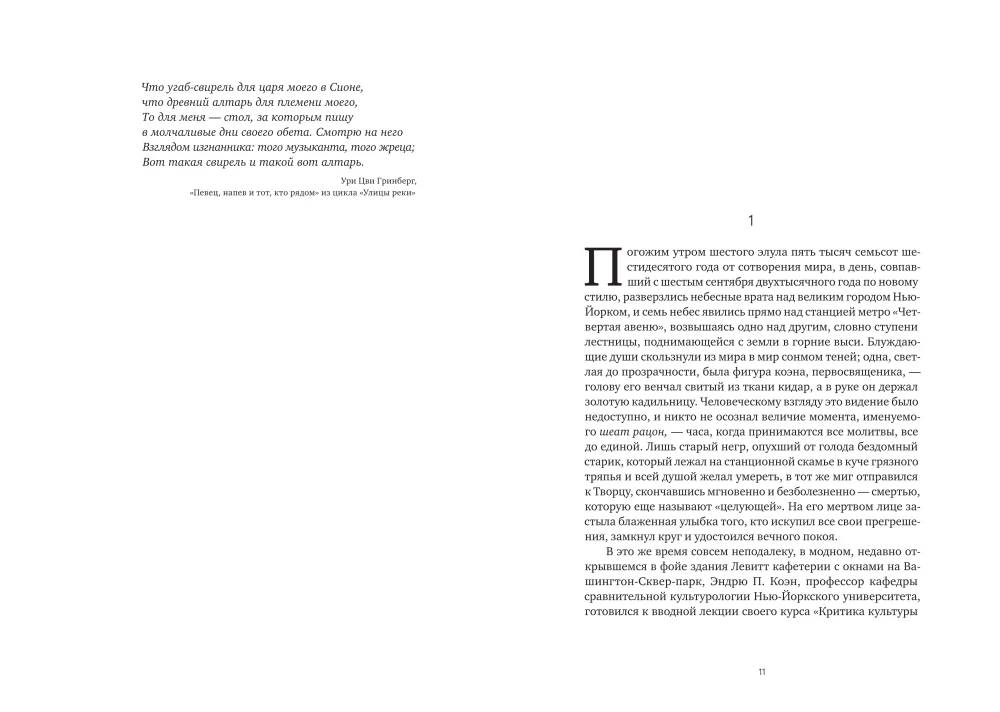 Что угаб-свирель для царя моего в Сионе,
что древний алтарь для племени моего,
То для меня — стол, за которым пишу
в молчаливые дни своего обета. Смотрю на него
Взглядом изгнанника: того музыканта, того жреца;
Вот такая свирель и такой вот алтарь.

Ури Цви Гринберг,
«Певец, напев и тот, кто рядом» из цикла «Улицы реки»

1

Погожим утром шестого элула пять тысяч семьсот шестидесятого года от сотворения мира, в день, совпавший с шестым сентября двухтысячного года по новому стилю, разверзлись небесные врата над великим городом Нью-Йорком, и семь небес явились прямо над станцией метро «Четвертая авеню», возвышаясь одно над другим, словно ступени лестницы, поднимающейся с земли в горние выси. Блуждающие души скользнули из мира в мир сонмом теней; одна, светлая до прозрачности, была фигура коэна, первосвященника, — голову его венчал свитый из ткани кидар, а в руке он держал золотую кадильницу. Человеческому взгляду это видение было недоступно, и никто не осознал величие момента, именуемого шеат рацон, — часа, когда принимаются все молитвы, все до единой. Лишь старый негр, опухший от голода бездомный старик, который лежал на станционной скамье в куче грязного тряпья и всей душой желал умереть, в тот же миг отправился к Творцу, скончавшись мгновенно и безболезненно — смертью, которую еще называют «целующей». На его мертвом лице застыла блаженная улыбка того, кто искупил все свои прегрешения, замкнул круг и удостоился вечного покоя.

В это же время совсем неподалеку, в модном, недавно открывшемся в фойе здания Левитт кафетерии с окнами на Вашингтон-Сквер-парк, Эндрю П. Коэн, профессор кафедры сравнительной культурологии Нью-Йоркского университета, готовился к вводной лекции своего курса «Критика культуры

11